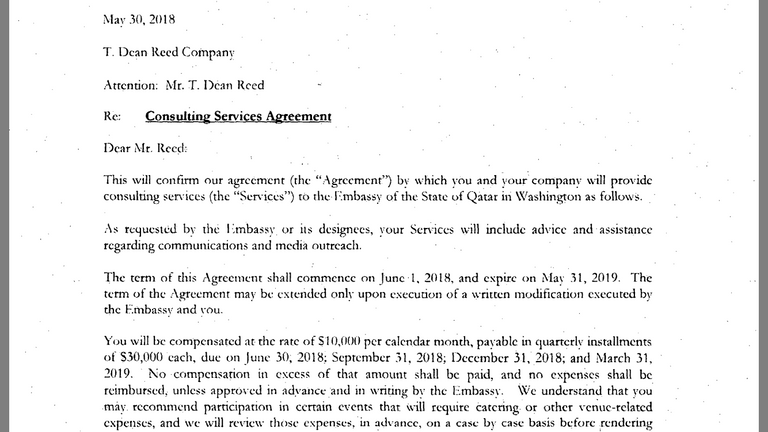 May 30, 2018

T. Dean Reed Company

Attention: Mr. T. Dean Reed

Re: Consulting Services Agreement

Dear Mr. Reed:

This will confirm our agreement (the "Agreement") by which you and your company will provide consulting services (the "Services") to the Embassy of the State of Qatar in Washington as follows.

As requested by the Embassy or its designees, your Services will include advice and assistance regarding communications and media outreach.

The term of this Agreement shall commence on June 1, 2018, and expire on May 31, 2019. The term of the Agreement may be extended only upon execution of a written modification executed by the Embassy and you.

You will be compensated at the rate of $10,000 per calendar month, payable in quarterly installments of $30,000 each, due on June 30, 2018; September 31, 2018; December 31, 2018; and March 31, 2019. No compensation in excess of that amount shall be paid, and no expenses shall be reimbursed, unless approved in advance and in writing by the Embassy. We understand that you may recommend participation in certain events that will require catering or other venue-related expenses, and we will review those expenses, in advance, on a case by case basis before rendering